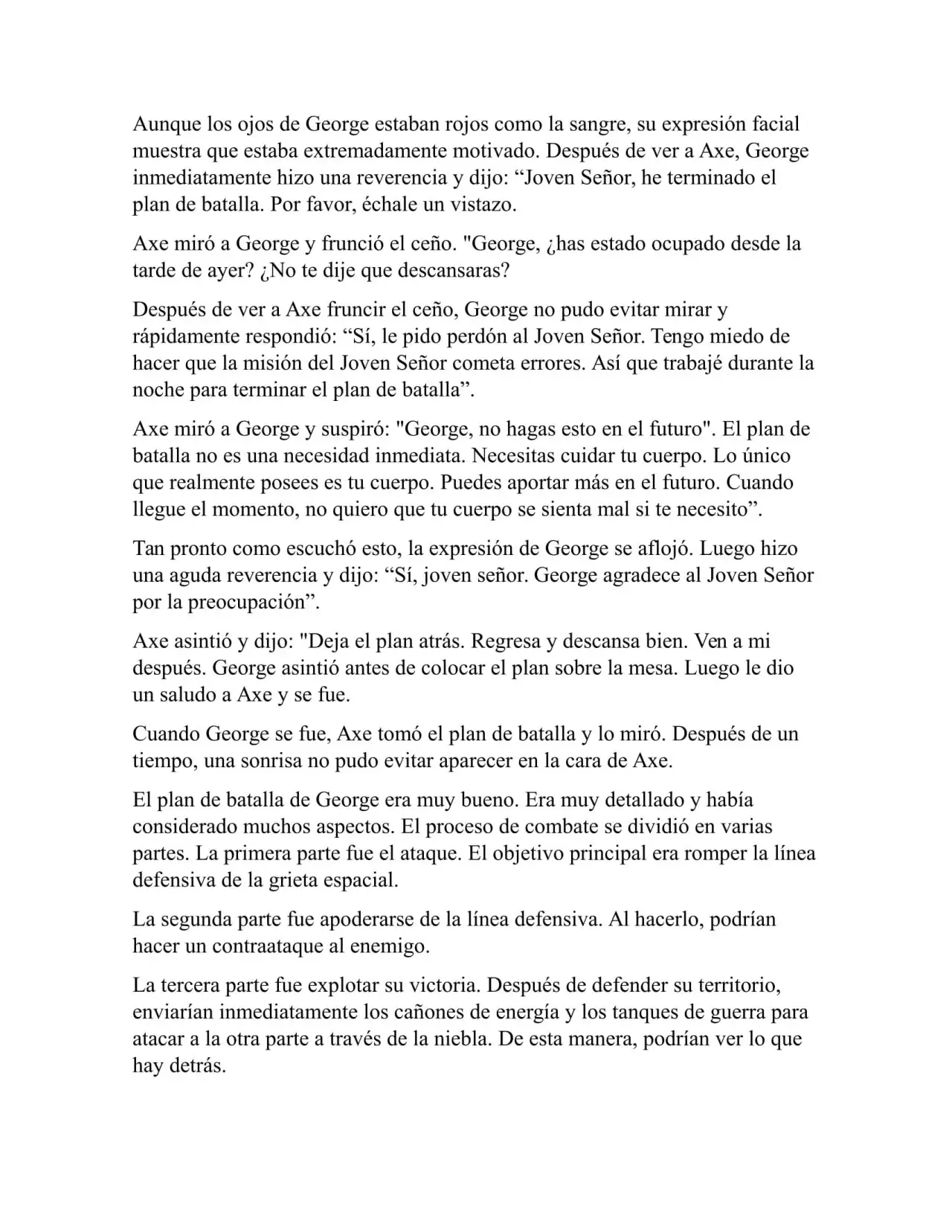 Aunque los ojos de George estaban rojos como la sangre, su expresión facial muestra que estaba extremadamente motivado. Después de ver a Axe, George inmediatamente hizo una reverencia y dijo: “Joven Señor, he terminado el plan de batalla. Por favor, échale un vistazo.

Axe miró a George y frunció el ceño. "George, ¿has estado ocupado desde la tarde de ayer? ¿No te dije que descansaras?

Después de ver a Axe fruncir el ceño, George no pudo evitar mirar y rápidamente respondió: “Sí, le pido perdón al Joven Señor. Tengo miedo de hacer que la misión del Joven Señor cometa errores. Así que trabajé durante la noche para terminar el plan de batalla”.

Axe miró a George y suspiró: "George, no hagas esto en el futuro". El plan de batalla no es una necesidad inmediata. Necesitas cuidar tu cuerpo. Lo único que realmente posees es tu cuerpo. Puedes aportar más en el futuro. Cuando llegue el momento, no quiero que tu cuerpo se sienta mal si te necesito”.

Tan pronto como escuchó esto, la expresión de George se aflojó. Luego hizo una aguda reverencia y dijo: “Sí, joven señor. George agradece al Joven Señor por la preocupación”.

Axe asintió y dijo: "Deja el plan atrás. Regresa y descansa bien. Ven a mi después. George asintió antes de colocar el plan sobre la mesa. Luego le dio un saludo a Axe y se fue.

Cuando George se fue, Axe tomó el plan de batalla y lo miró. Después de un tiempo, una sonrisa no pudo evitar aparecer en la cara de Axe.

El plan de batalla de George era muy bueno. Era muy detallado y había considerado muchos aspectos. El proceso de combate se dividió en varias partes. La primera parte fue el ataque. El objetivo principal era romper la línea defensiva de la grieta espacial.

La segunda parte fue apoderarse de la línea defensiva. Al hacerlo, podrían hacer un contraataque al enemigo.

La tercera parte fue explotar su victoria. Después de defender su territorio, enviarían inmediatamente los cañones de energía y los tanques de guerra para atacar a la otra parte a través de la niebla. De esta manera, podrían ver lo que hay detrás.